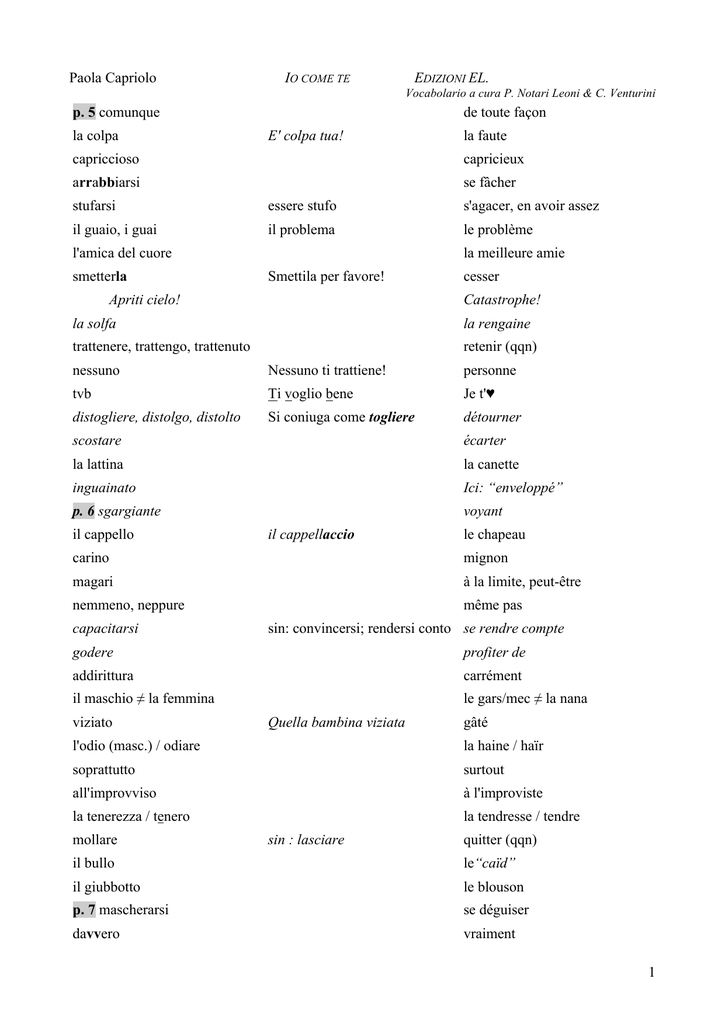 Paola Capriolo IO COME TE EDIZIONI EL.
Vocabolario a cura P. Notari Leoni & C. Venturini

| p. 5 comunque | | de toute façon |
|---|---|---|
| la colpa | E' colpa tua! | la faute |
| capriccioso | | capricieux |
| arrabbiarsi | | se fâcher |
| stufarsi | essere stufo | s'agacer, en avoir assez |
| il guaio, i guai | il problema | le problème |
| l'amica del cuore | | la meilleure amie |
| smetterla | Smettila per favore! | cesser |
| Apriti cielo! | | Catastrophe! |
| la solfa | | la rengaine |
| trattenere, trattengo, trattenuto | | retenir (qqn) |
| nessuno | Nessuno ti trattiene! | personne |
| tvb | Ti voglio bene | Je t'♥ |
| distogliere, distolgo, distolto | Si coniuga come togliere | détourner |
| scostare | | écarter |
| la lattina | | la canette |
| inguainato | | Ici: "enveloppé" |
| p. 6 sgargiante | | voyant |
| il cappello | il cappellaccio | le chapeau |
| carino | | mignon |
| magari | | à la limite, peut-être |
| nemmeno, neppure | | même pas |
| capacitarsi | sin: convincersi; rendersi conto | se rendre compte |
| godere | | profiter de |
| addirittura | | carrément |
| il maschio ≠ la femmina | | le gars/mec ≠ la nana |
| viziato | Quella bambina viziata | gâté |
| l'odio (masc.) / odiare | | la haine / haïr |
| soprattutto | | surtout |
| all'improvviso | | à l'improviste |
| la tenerezza / tenero | | la tendresse / tendre |
| mollare | sin : lasciare | quitter (qqn) |
| il bullo | | le"caïd" |
| il giubbotto | | le blouson |
| p. 7 mascherarsi | | se déguiser |
| davvero | | vraiment |

1